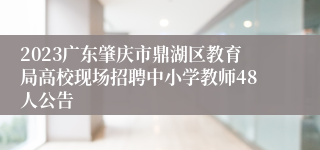 2023广东肇庆市鼎湖区教育局高校现场招聘中小学教师48人公告